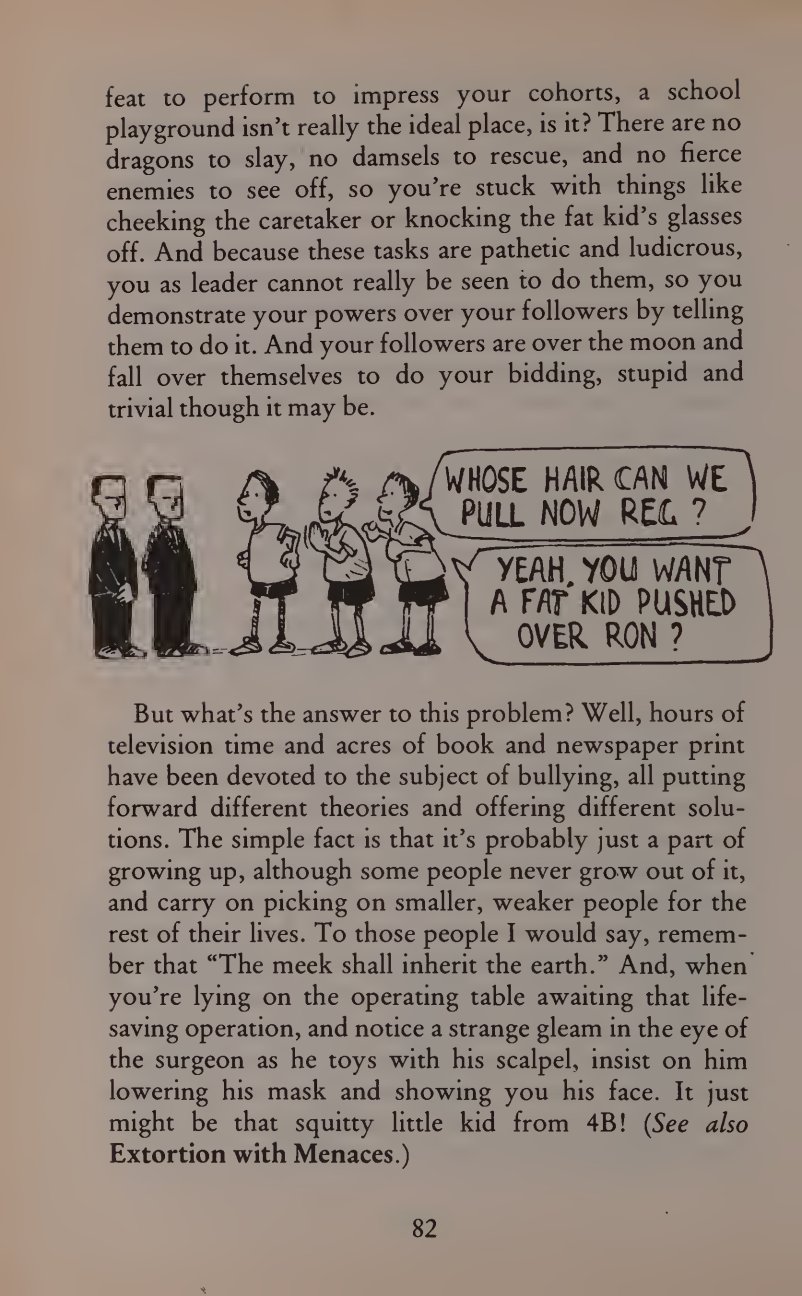 feat to perform to impress your cohorts, a school playground isn't really the ideal place, is it? There are no dragons to slay, no damsels to rescue, and no fierce enemies to see off, so you're stuck with things like cheeking the caretaker or knocking the fat kid's glasses off. And because these tasks are pathetic and ludicrous, you as leader cannot really be seen to do them, so you demonstrate your powers over your followers by telling them to do it. And your followers are over the moon and fall over themselves to do your bidding, stupid and trivial though it may be.

WHOSE HAIR CAN WE PULL NOW REG ?

YEAH, YOU WANT A FAT KID PUSHED OVER RON ?

But what's the answer to this problem? Well, hours of television time and acres of book and newspaper print have been devoted to the subject of bullying, all putting forward different theories and offering different solutions. The simple fact is that it's probably just a part of growing up, although some people never grow out of it, and carry on picking on smaller, weaker people for the rest of their lives. To those people I would say, remember that "The meek shall inherit the earth." And, when you're lying on the operating table awaiting that life-saving operation, and notice a strange gleam in the eye of the surgeon as he toys with his scalpel, insist on him lowering his mask and showing you his face. It just might be that squitty little kid from 4B! (See also Extortion with Menaces.)

82